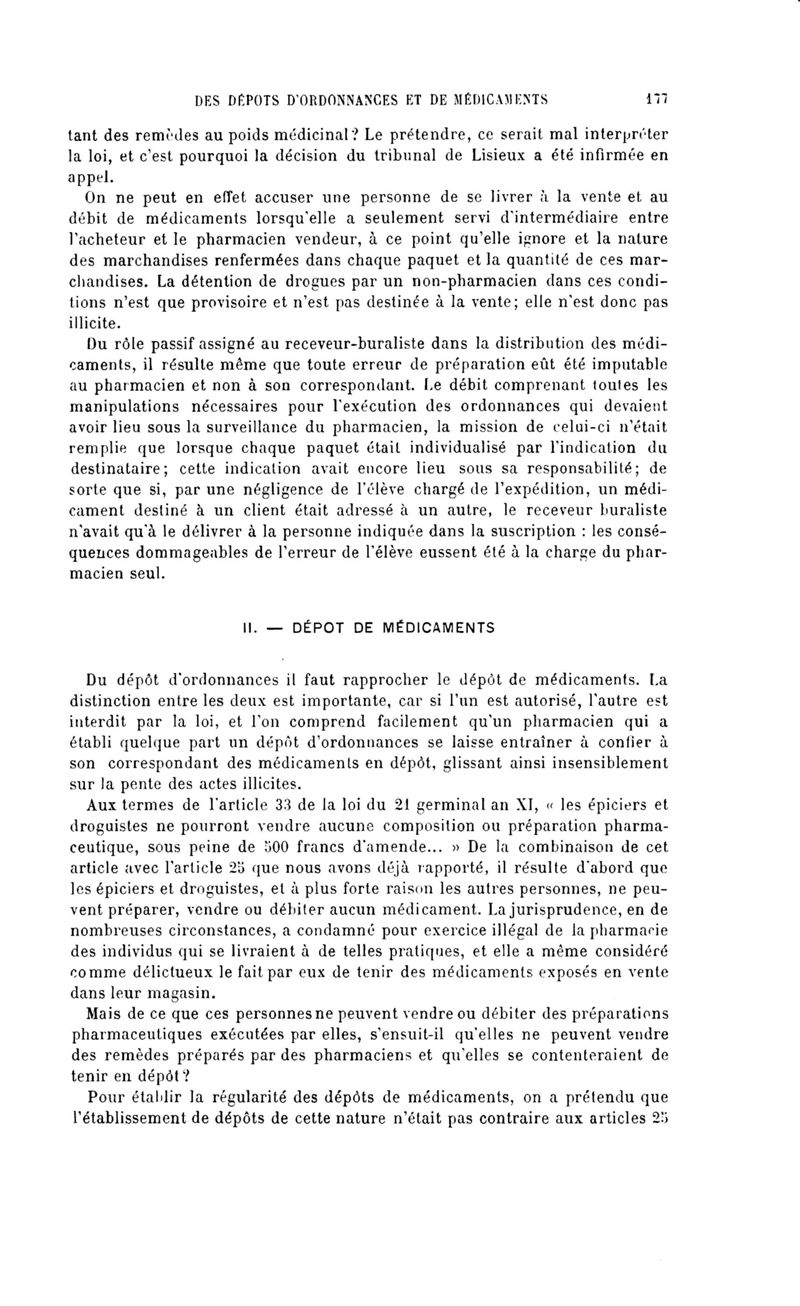 DES DÉPOTS D'ORDONNANCES ET DE MÉDICAMENTS 177

tant des remèdes au poids médicinal? Le prétendre, ce serait mal interpréter la loi, et c'est pourquoi la décision du tribunal de Lisieux a été infirmée en appel.

On ne peut en effet accuser une personne de se livrer à la vente et au débit de médicaments lorsqu'elle a seulement servi d'intermédiaire entre l'acheteur et le pharmacien vendeur, à ce point qu'elle ignore et la nature des marchandises renfermées dans chaque paquet et la quantité de ces marchandises. La détention de drogues par un non-pharmacien dans ces conditions n'est que provisoire et n'est pas destinée à la vente; elle n'est donc pas illicite.

Du rôle passif assigné au receveur-buraliste dans la distribution des médicaments, il résulte même que toute erreur de préparation eût été imputable au pharmacien et non à son correspondant. Le débit comprenant toutes les manipulations nécessaires pour l'exécution des ordonnances qui devaient avoir lieu sous la surveillance du pharmacien, la mission de celui-ci n'était remplie que lorsque chaque paquet était individualisé par l'indication du destinataire; cette indication avait encore lieu sous sa responsabilité; de sorte que si, par une négligence de l'élève chargé de l'expédition, un médicament destiné à un client était adressé à un autre, le receveur buraliste n'avait qu'à le délivrer à la personne indiquée dans la suscription : les conséquences dommageables de l'erreur de l'élève eussent été à la charge du pharmacien seul.

II. — DÉPOT DE MÉDICAMENTS

Du dépôt d'ordonnances il faut rapprocher le dépôt de médicaments. La distinction entre les deux est importante, car si l'un est autorisé, l'autre est interdit par la loi, et l'on comprend facilement qu'un pharmacien qui a établi quelque part un dépôt d'ordonnances se laisse entraîner à confier à son correspondant des médicaments en dépôt, glissant ainsi insensiblement sur la pente des actes illicites.

Aux termes de l'article 33 de la loi du 21 germinal an XI, « les épiciers et droguistes ne pourront vendre aucune composition ou préparation pharmaceutique, sous peine de 500 francs d'amende... » De la combinaison de cet article avec l'article 25 que nous avons déjà rapporté, il résulte d'abord que les épiciers et droguistes, et à plus forte raison les autres personnes, ne peuvent préparer, vendre ou débiter aucun médicament. La jurisprudence, en de nombreuses circonstances, a condamné pour exercice illégal de la pharmacie des individus qui se livraient à de telles pratiques, et elle a même considéré comme délictueux le fait par eux de tenir des médicaments exposés en vente dans leur magasin.

Mais de ce que ces personnes ne peuvent vendre ou débiter des préparations pharmaceutiques exécutées par elles, s'ensuit-il qu'elles ne peuvent vendre des remèdes préparés par des pharmaciens et qu'elles se contenteraient de tenir en dépôt?

Pour établir la régularité des dépôts de médicaments, on a prétendu que l'établissement de dépôts de cette nature n'était pas contraire aux articles 25